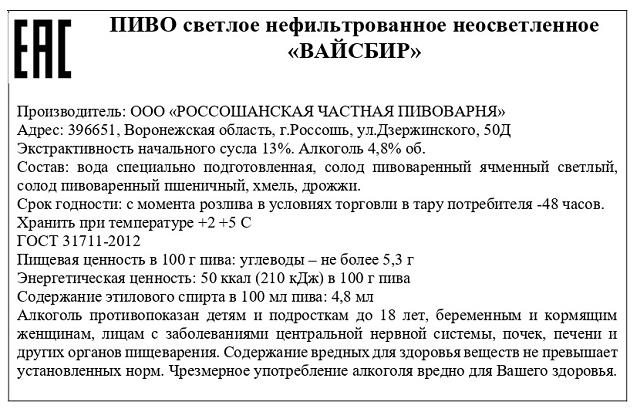 EAC

ПИВО светлое нефильтрованное неосветленное «ВАЙСБИР»

Производитель: ООО «РОССОШАНСКАЯ ЧАСТНАЯ ПИВОВАРНЯ»
Адрес: 396651, Воронежская область, г.Россошь, ул.Дзержинского, 50Д
Экстрактивность начального сусла 13%. Алкоголь 4,8% об.
Состав: вода специально подготовленная, солод пивоваренный ячменный светлый, солод пивоваренный пшеничный, хмель, дрожжи.
Срок годности: с момента розлива в условиях торговли в тару потребителя -48 часов.
Хранить при температуре +2 +5 С
ГОСТ 31711-2012
Пищевая ценность в 100 г пива: углеводы – не более 5,3 г
Энергетическая ценность: 50 ккал (210 кДж) в 100 г пива
Содержание этилового спирта в 100 мл пива: 4,8 мл
Алкоголь противопоказан детям и подросткам до 18 лет, беременным и кормящим женщинам, лицам с заболеваниями центральной нервной системы, почек, печени и других органов пищеварения. Содержание вредных для здоровья веществ не превышает установленных норм. Чрезмерное употребление алкоголя вредно для Вашего здоровья.